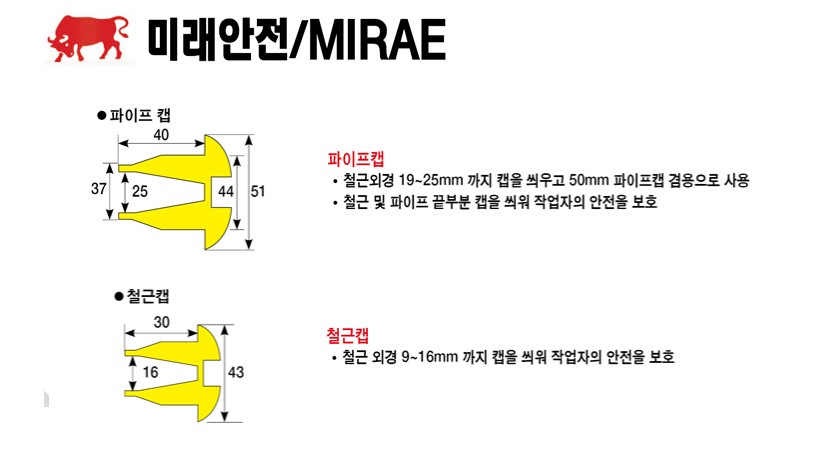 미래안전/MIRAE

● 파이프 캡

40

37

25

44

51

파이프캡

• 철근외경 19~25mm 까지 캡을 씌우고 50mm 파이프캡 겸용으로 사용

• 철근 및 파이프 끝부분 캡을 씌워 작업자의 안전을 보호

● 철근캡

30

16

43

철근캡

• 철근 외경 9~16mm 까지 캡을 씌워 작업자의 안전을 보호